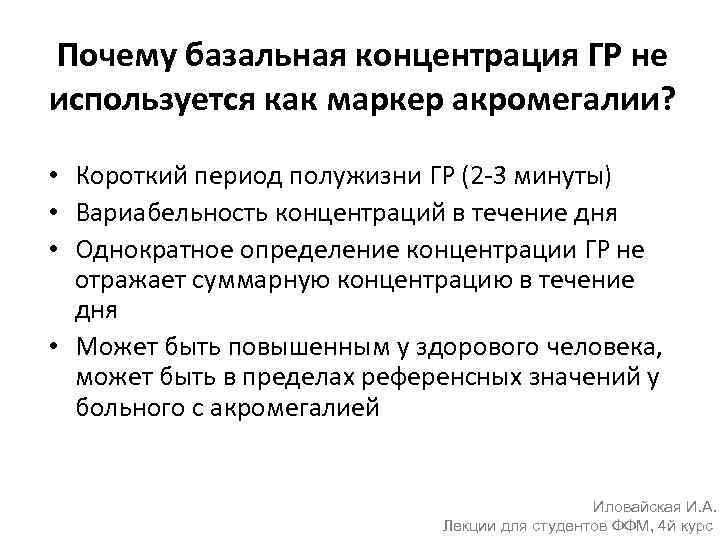 Почему базальная концентрация ГР не используется как маркер акромегалии?

• Короткий период полужизни ГР (2-3 минуты)
• Вариабельность концентраций в течение дня
• Однократное определение концентрации ГР не отражает суммарную концентрацию в течение дня
• Может быть повышенным у здорового человека, может быть в пределах референсных значений у больного с акромегалией

Иловайская И.А.
Лекции для студентов ФФМ, 4й курс